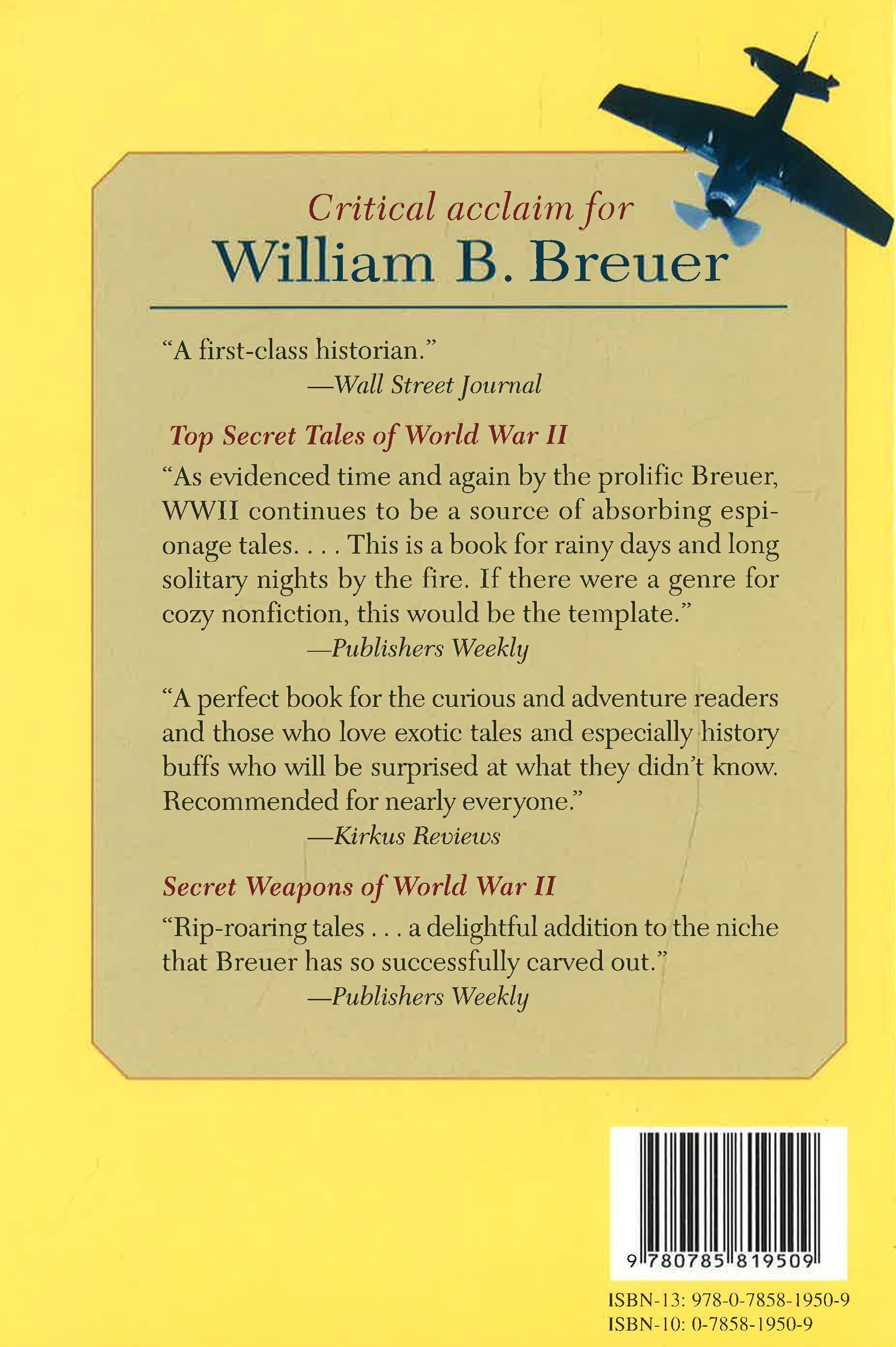 Critical acclaim for
William B. Breuer

"A first-class historian."
—Wall Street Journal

Top Secret Tales of World War II

"As evidenced time and again by the prolific Breuer, WWII continues to be a source of absorbing espionage tales. . . . This is a book for rainy days and long solitary nights by the fire. If there were a genre for cozy nonfiction, this would be the template."
—Publishers Weekly

"A perfect book for the curious and adventure readers and those who love exotic tales and especially history buffs who will be surprised at what they didn't know. Recommended for nearly everyone."
—Kirkus Reviews

Secret Weapons of World War II

"Rip-roaring tales . . . a delightful addition to the niche that Breuer has so successfully carved out."
—Publishers Weekly

9 780785 819509

ISBN-13: 978-0-7858-1950-9
ISBN-10: 0-7858-1950-9